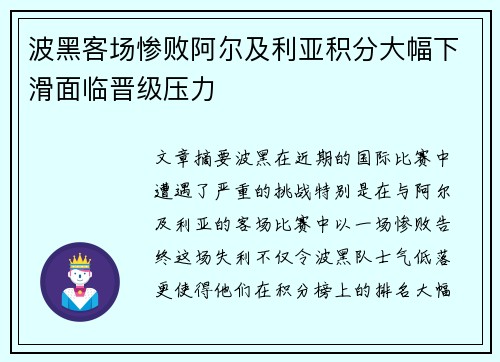 波黑客场惨败阿尔及利亚积分大幅下滑面临晋级压力

文章摘要波黑在近期的国际比赛中遭遇了严重的挑战特别是在与阿尔及利亚的客场比赛中以一场惨败告终这场失利不仅令波黑队士气低落更使得他们在积分榜上的排名大幅